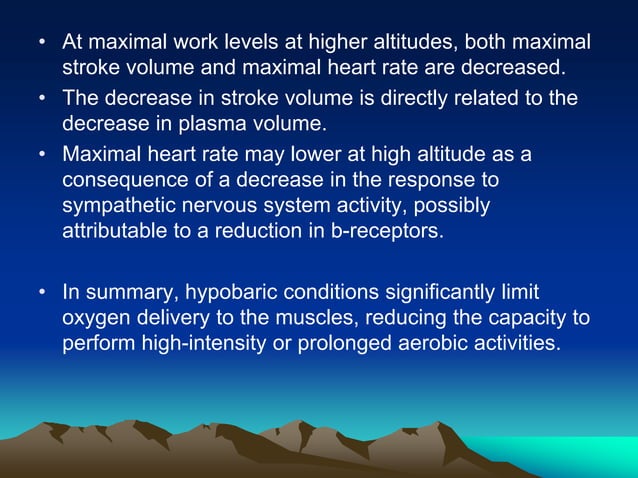 • At maximal work levels at higher altitudes, both maximal stroke volume and maximal heart rate are decreased.
• The decrease in stroke volume is directly related to the decrease in plasma volume.
• Maximal heart rate may lower at high altitude as a consequence of a decrease in the response to sympathetic nervous system activity, possibly attributable to a reduction in b-receptors.

• In summary, hypobaric conditions significantly limit oxygen delivery to the muscles, reducing the capacity to perform high-intensity or prolonged aerobic activities.